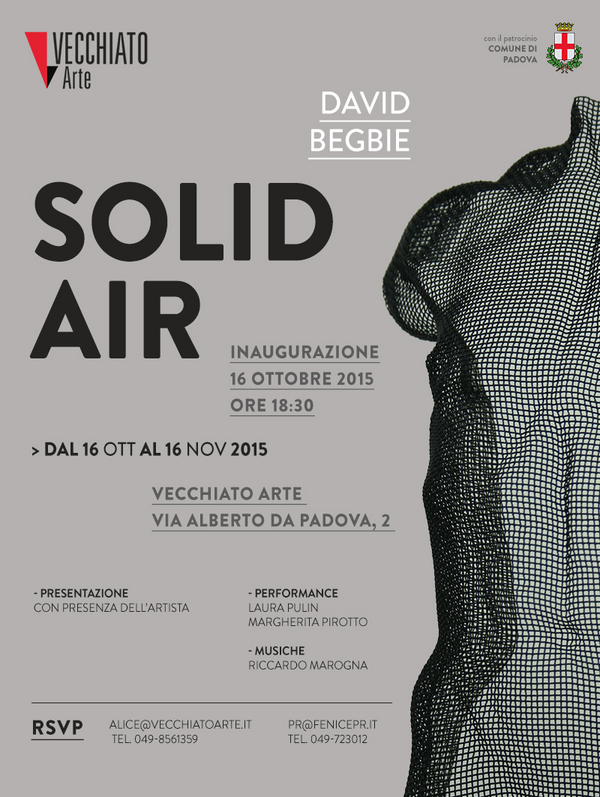 VECCHIATO Arte

con il patrocinio
COMUNE DI PADOVA

DAVID BEGBIE

SOLID AIR

INAUGURAZIONE
16 OTTOBRE 2015
ORE 18:30

> DAL 16 OTT AL 16 NOV 2015

VECCHIATO ARTE
VIA ALBERTO DA PADOVA, 2

- PRESENTAZIONE
CON PRESENZA DELL'ARTISTA

- PERFORMANCE
LAURA PULIN
MARGHERITA PIROTTO

- MUSICHE
RICCARDO MAROGNA

RSVP

ALICE@VECCHIATOARTE.IT
TEL. 049-8561359

PR@FENICEPR.IT
TEL. 049-723012